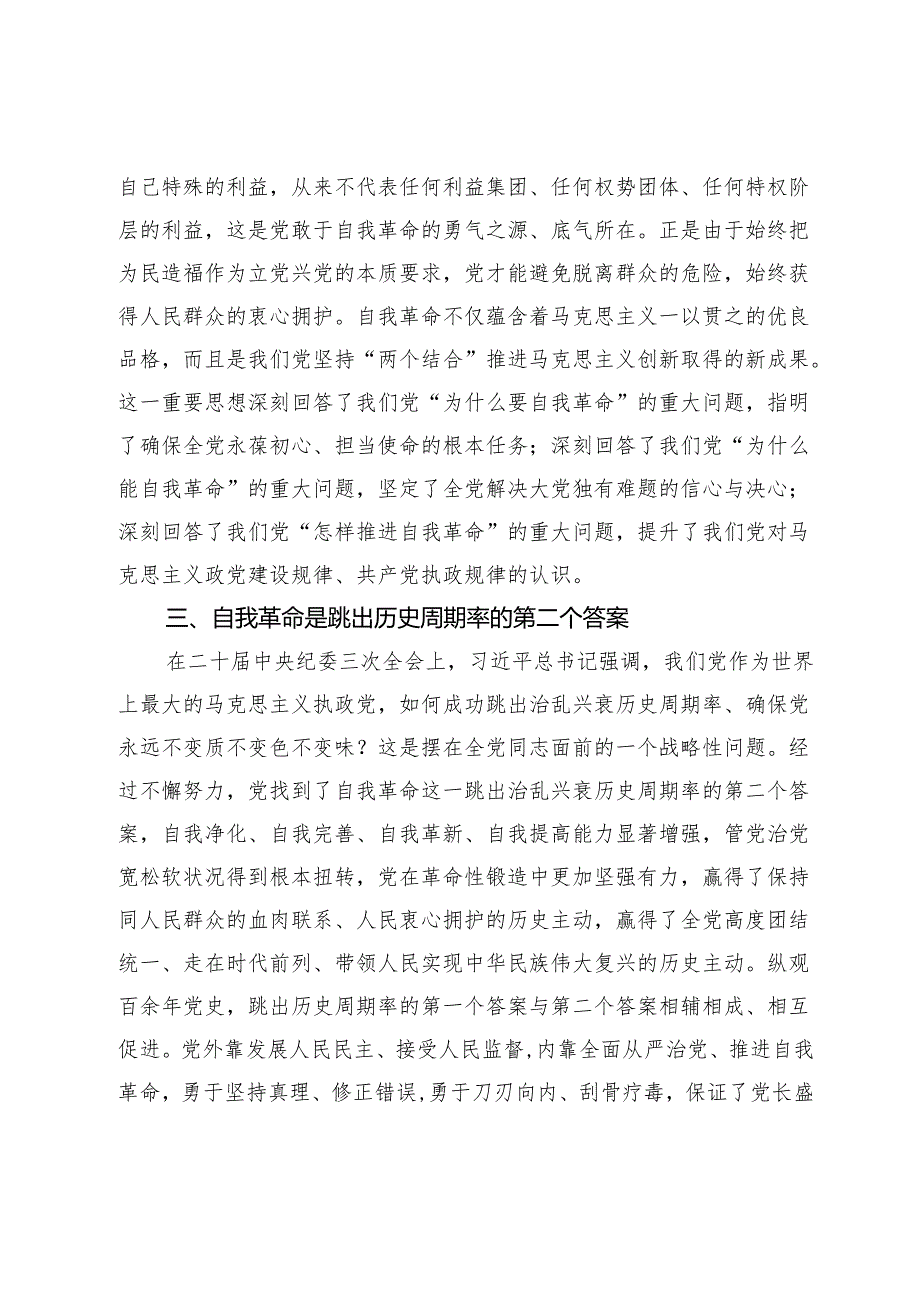 自己特殊的利益，从来不代表任何利益集团、任何权势团体、任何特权阶层的利益，这是党敢于自我革命的勇气之源、底气所在。正是由于始终把为民造福作为立党兴党的本质要求，党才能避免脱离群众的危险，始终获得人民群众的衷心拥护。自我革命不仅蕴含着马克思主义一以贯之的优良品格，而且是我们党坚持“两个结合”推进马克思主义创新取得的新成果。这一重要思想深刻回答了我们党“为什么要自我革命”的重大问题，指明了确保全党永葆初心、担当使命的根本任务；深刻回答了我们党“为什么能自我革命”的重大问题，坚定了全党解决大党独有难题的信心与决心；深刻回答了我们党“怎样推进自我革命”的重大问题，提升了我们党对马克思主义政党建设规律、共产党执政规律的认识。

三、自我革命是跳出历史周期率的第二个答案

在二十届中央纪委三次全会上，习近平总书记强调，我们党作为世界上最大的马克思主义执政党，如何成功跳出治乱兴衰历史周期率、确保党永远不变质不变色不变味？这是摆在全党同志面前的一个战略性问题。经过不懈努力，党找到了自我革命这一跳出治乱兴衰历史周期率的第二个答案，自我净化、自我完善、自我革新、自我提高能力显著增强，管党治党宽松软状况得到根本扭转，党在革命性锻造中更加坚强有力，赢得了保持同人民群众的血肉联系、人民衷心拥护的历史主动，赢得了全党高度团结统一、走在时代前列、带领人民实现中华民族伟大复兴的历史主动。纵观百余年党史，跳出历史周期率的第一个答案与第二个答案相辅相成、相互促进。党外靠发展人民民主、接受人民监督，内靠全面从严治党、推进自我革命，勇于坚持真理、修正错误，勇于刀刃向内、刮骨疗毒，保证了党长盛